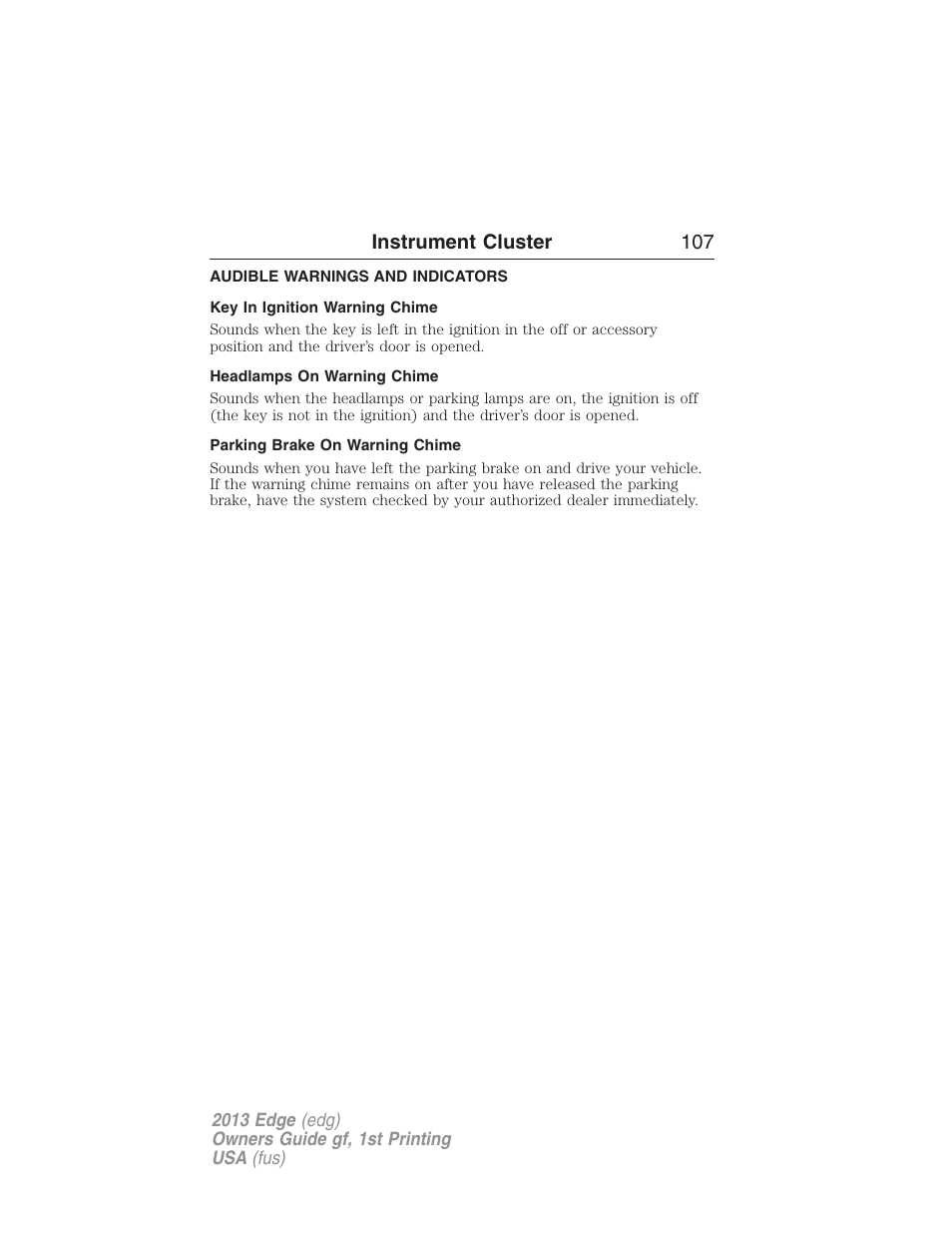 Instrument Cluster 107

AUDIBLE WARNINGS AND INDICATORS

Key In Ignition Warning Chime

Sounds when the key is left in the ignition in the off or accessory position and the driver's door is opened.

Headlamps On Warning Chime

Sounds when the headlamps or parking lamps are on, the ignition is off (the key is not in the ignition) and the driver's door is opened.

Parking Brake On Warning Chime

Sounds when you have left the parking brake on and drive your vehicle. If the warning chime remains on after you have released the parking brake, have the system checked by your authorized dealer immediately.

2013 Edge (edg)
Owners Guide gf, 1st Printing
USA (fus)